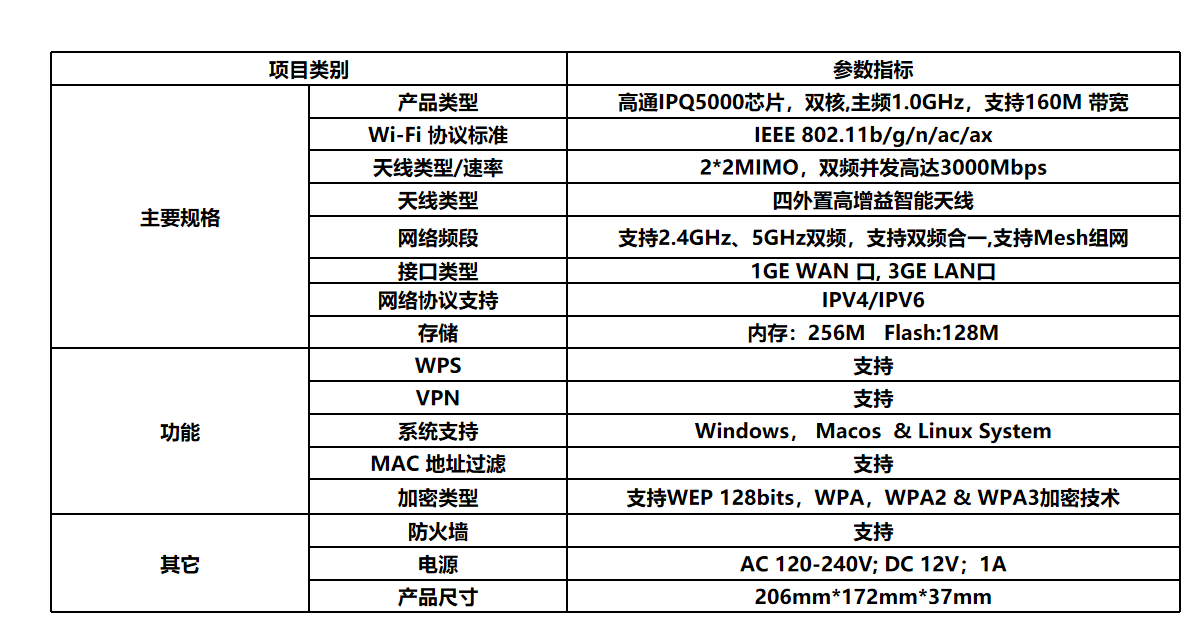 | 项目类别 | | 参数指标 |
|---|---|---|
| 主要规格 | 产品类型 | 高通IPQ5000芯片，双核,主频1.0GHz，支持160M 带宽 |
| | Wi-Fi 协议标准 | IEEE 802.11b/g/n/ac/ax |
| | 天线类型/速率 | 2*2MIMO，双频并发高达3000Mbps |
| | 天线类型 | 四外置高增益智能天线 |
| | 网络频段 | 支持2.4GHz、5GHz双频，支持双频合一,支持Mesh组网 |
| | 接口类型 | 1GE WAN 口, 3GE LAN口 |
| | 网络协议支持 | IPV4/IPV6 |
| | 存储 | 内存：256M Flash:128M |
| 功能 | WPS | 支持 |
| | VPN | 支持 |
| | 系统支持 | Windows， Macos & Linux System |
| | MAC 地址过滤 | 支持 |
| | 加密类型 | 支持WEP 128bits，WPA，WPA2 & WPA3加密技术 |
| 其它 | 防火墙 | 支持 |
| | 电源 | AC 120-240V; DC 12V；1A |
| | 产品尺寸 | 206mm*172mm*37mm |